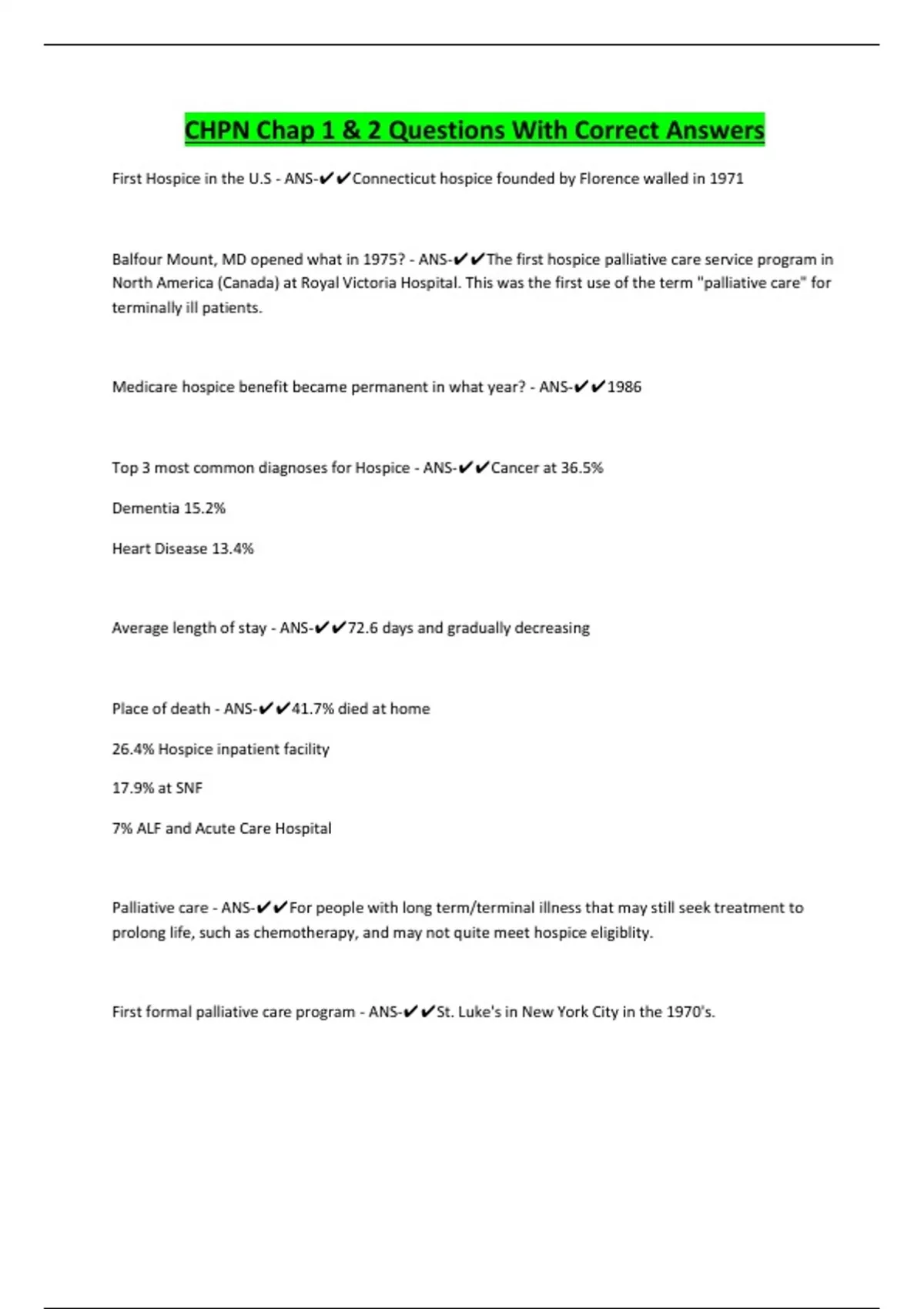 CHPN Chap 1 & 2 Questions With Correct Answers

First Hospice in the U.S - ANS-✔✔Connecticut hospice founded by Florence walled in 1971

Balfour Mount, MD opened what in 1975? - ANS-✔✔The first hospice palliative care service program in North America (Canada) at Royal Victoria Hospital. This was the first use of the term "palliative care" for terminally ill patients.

Medicare hospice benefit became permanent in what year? - ANS-✔✔1986

Top 3 most common diagnoses for Hospice - ANS-✔✔Cancer at 36.5%

Dementia 15.2%

Heart Disease 13.4%

Average length of stay - ANS-✔✔72.6 days and gradually decreasing

Place of death - ANS-✔✔41.7% died at home

26.4% Hospice inpatient facility

17.9% at SNF

7% ALF and Acute Care Hospital

Palliative care - ANS-✔✔For people with long term/terminal illness that may still seek treatment to prolong life, such as chemotherapy, and may not quite meet hospice eligiblity.

First formal palliative care program - ANS-✔✔St. Luke's in New York City in the 1970's.